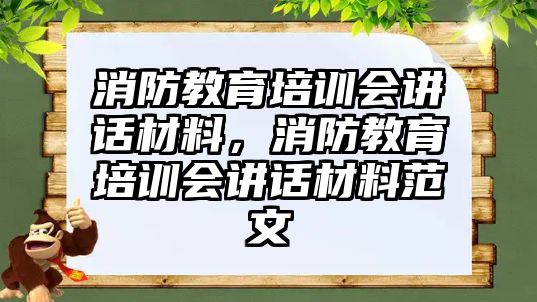 消防教育培训会讲话材料，消防教育培训会讲话材料范文